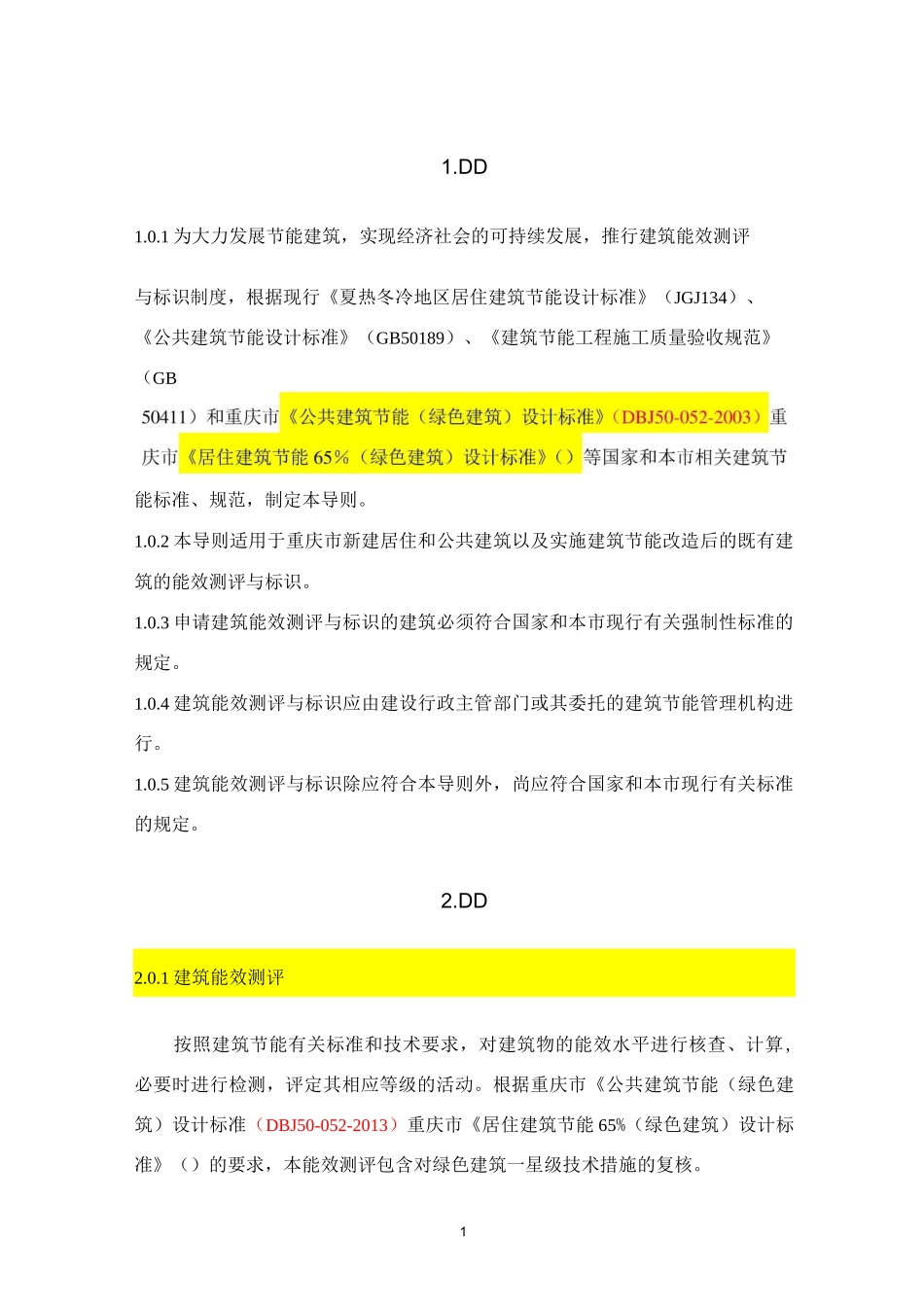 1.DD

1.0.1 为大力发展节能建筑，实现经济社会的可持续发展，推行建筑能效测评

与标识制度，根据现行《夏热冬冷地区居住建筑节能设计标准》（JGJ134）、《公共建筑节能设计标准》（GB50189）、《建筑节能工程施工质量验收规范》（GB

50411）和重庆市《公共建筑节能（绿色建筑）设计标准》（DBJ50-052-2003）重庆市《居住建筑节能 65%（绿色建筑）设计标准》（）等国家和本市相关建筑节能标准、规范，制定本导则。

1.0.2 本导则适用于重庆市新建居住和公共建筑以及实施建筑节能改造后的既有建筑的能效测评与标识。

1.0.3 申请建筑能效测评与标识的建筑必须符合国家和本市现行有关强制性标准的规定。

1.0.4 建筑能效测评与标识应由建设行政主管部门或其委托的建筑节能管理机构进行。

1.0.5 建筑能效测评与标识除应符合本导则外，尚应符合国家和本市现行有关标准的规定。

2.DD

2.0.1 建筑能效测评

按照建筑节能有关标准和技术要求，对建筑物的能效水平进行核查、计算，必要时进行检测，评定其相应等级的活动。根据重庆市《公共建筑节能（绿色建筑）设计标准（DBJ50-052-2013）重庆市《居住建筑节能 65%（绿色建筑）设计标准》（）的要求，本能效测评包含对绿色建筑一星级技术措施的复核。

1